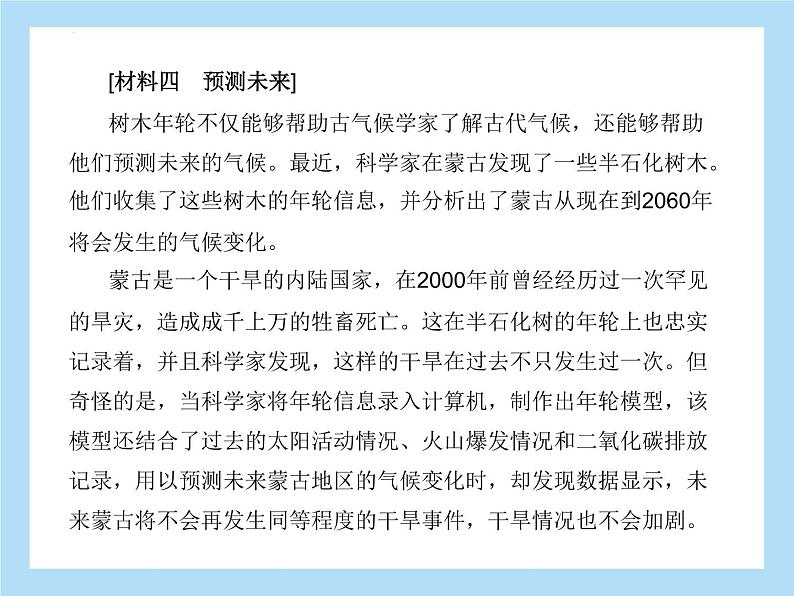 [材料四　预测未来]

树木年轮不仅能够帮助古气候学家了解古代气候，还能够帮助他们预测未来的气候。最近，科学家在蒙古发现了一些半石化树木。他们收集了这些树木的年轮信息，并分析出了蒙古从现在到2060年将会发生的气候变化。

蒙古是一个干旱的内陆国家，在2000年前曾经经历过一次罕见的旱灾，造成成千上万的牲畜死亡。这在半石化树的年轮上也忠实记录着，并且科学家发现，这样的干旱在过去不只发生过一次。但奇怪的是，当科学家将年轮信息录入计算机，制作出年轮模型，该模型还结合了过去的太阳活动情况、火山爆发情况和二氧化碳排放记录，用以预测未来蒙古地区的气候变化时，却发现数据显示，未来蒙古将不会再发生同等程度的干旱事件，干旱情况也不会加剧。